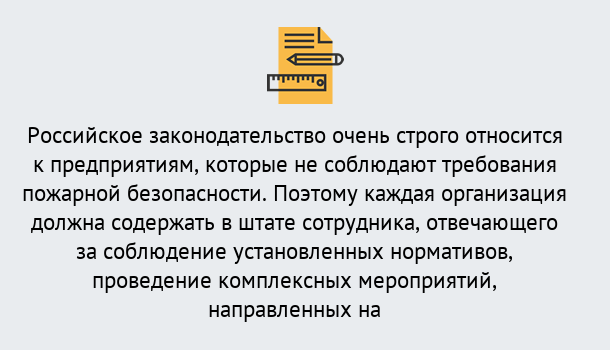 Российское законодательство очень строго относится к предприятиям, которые не соблюдают требования пожарной безопасности. Поэтому каждая организация должна содержать в штате сотрудника, отвечающего за соблюдение установленных нормативов, проведение комплексных мероприятий, направленных на